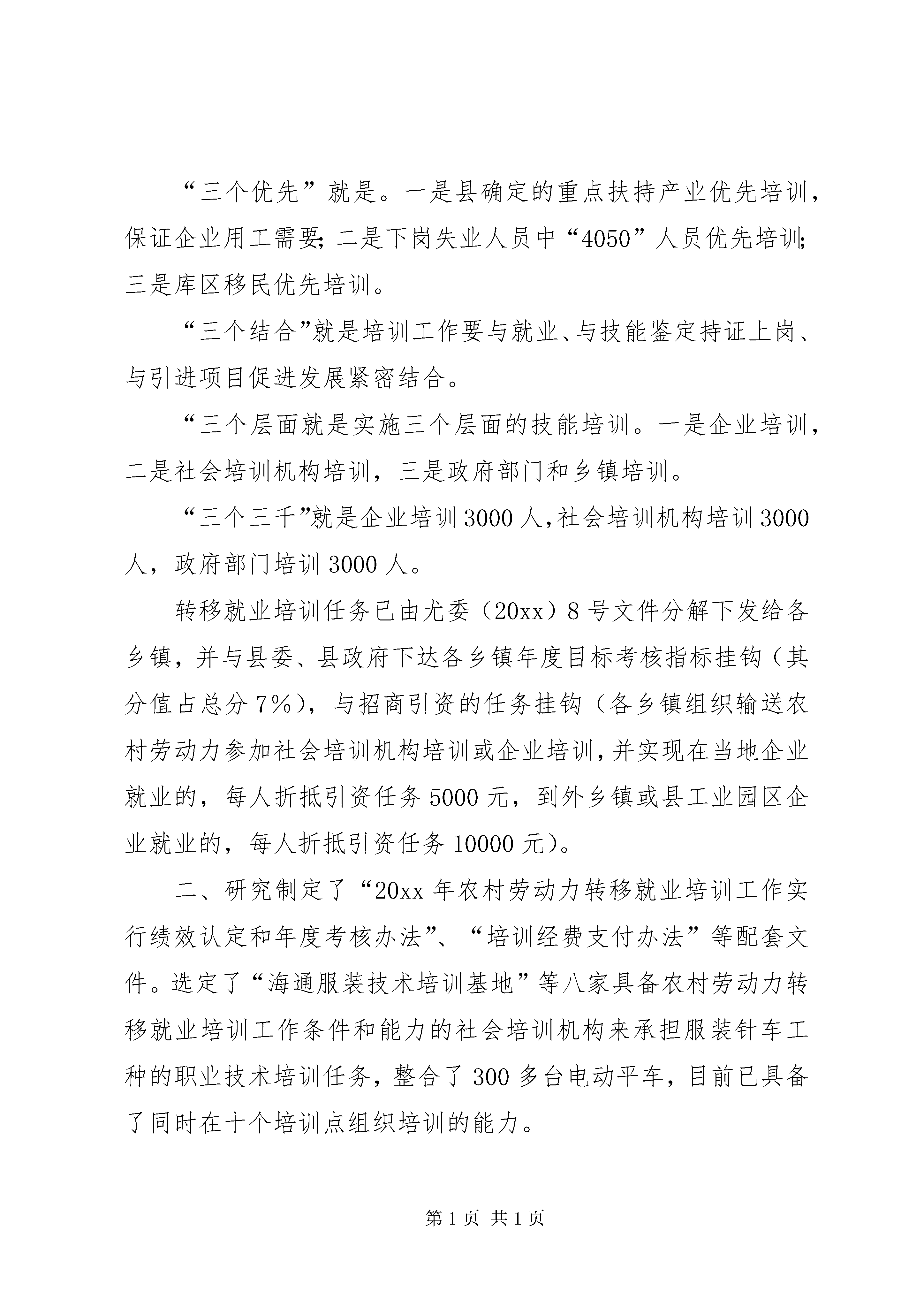 “三个优先”就是。一是县确定的重点扶持产业优先培训，保证企业用工需要;二是下岗失业人员中“4050”人员优先培训;三是库区移民优先培训。

“三个结合”就是培训工作要与就业、与技能鉴定持证上岗、与引进项目促进发展紧密结合。

“三个层面就是实施三个层面的技能培训。一是企业培训，二是社会培训机构培训，三是政府部门和乡镇培训。

“三个三千”就是企业培训3000人,社会培训机构培训3000人，政府部门培训3000人。

转移就业培训任务已由尤委（20xx）8号文件分解下发给各乡镇，并与县委、县政府下达各乡镇年度目标考核指标挂钩（其分值占总分7%），与招商引资的任务挂钩（各乡镇组织输送农村劳动力参加社会培训机构培训或企业培训,并实现在当地企业就业的，每人折抵引资任务5000元，到外乡镇或县工业园区企业就业的，每人折抵引资任务10000元）。

二、研究制定了“20xx年农村劳动力转移就业培训工作实行绩效认定和年度考核办法”、“培训经费支付办法”等配套文件。选定了“海通服装技术培训基地”等八家具备农村劳动力转移就业培训工作条件和能力的社会培训机构来承担服装针车工种的职业技术培训任务，整合了300多台电动平车，目前已具备了同时在十个培训点组织培训的能力。

第1页 共1页